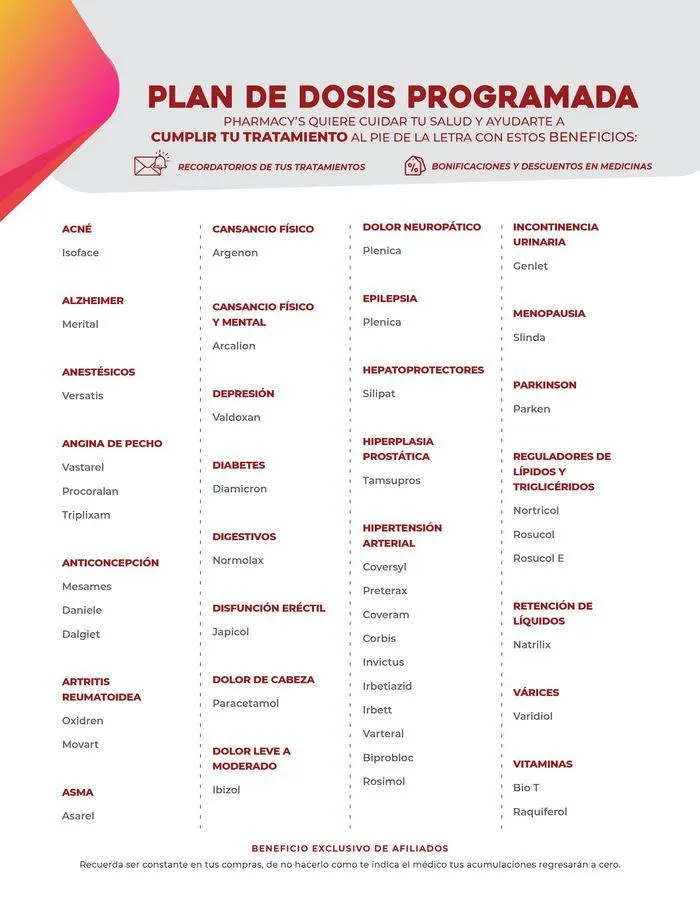 PLAN DE DOSIS PROGRAMADA

PHARMACY'S QUIERE CUIDAR TU SALUD Y AYUDARTE A CUMPLIR TU TRATAMIENTO AL PIE DE LA LETRA CON ESTOS BENEFICIOS:

RECORDATORIOS DE TUS TRATAMIENTOS

BONIFICACIONES Y DESCUENTOS EN MEDICINAS

ACNÉ
Isoface

ALZHEIMER
Merital

ANESTÉSICOS
Versatis

ANGINA DE PECHO
Vastarel
Procoralan
Triplixam

ANTICONCEPCIÓN
Mesames
Daniele
Dalgiet

ARTRITIS REUMATOIDEA
Oxidren
Movart

ASMA
Asarel

CANSANCIO FÍSICO
Argenon

CANSANCIO FÍSICO Y MENTAL
Arcalion

DEPRESIÓN
Valdoxan

DIABETES
Diamicron

DIGESTIVOS
Normolax

DISFUNCIÓN ERÉCTIL
Japicol

DOLOR DE CABEZA
Paracetamol

DOLOR LEVE A MODERADO
Ibizol

DOLOR NEUROPÁTICO
Plenica

EPILEPSIA
Plenica

HEPATOPROTECTORES
Silipat

HIPERPLASIA PROSTÁTICA
Tamsupros

HIPERTENSIÓN ARTERIAL
Coversyl
Preterax
Coveram
Corbis
Invictus
Irbetiazid
Irbett
Varteral
Biprobloc
Rosimol

INCONTINENCIA URINARIA
Genlet

MENOPAUSIA
Slinda

PARKINSON
Parken

REGULADORES DE LÍPIDOS Y TRIGLICÉRIDOS
Nortricol
Rosucol
Rosucol E

RETENCIÓN DE LÍQUIDOS
Natrilix

VÁRICES
Varidiol

VITAMINAS
Bio T
Raquiferol

BENEFICIO EXCLUSIVO DE AFILIADOS
Recuerda ser constante en tus compras, de no hacerlo como te indica el médico tus acumulaciones regresarán a cero.